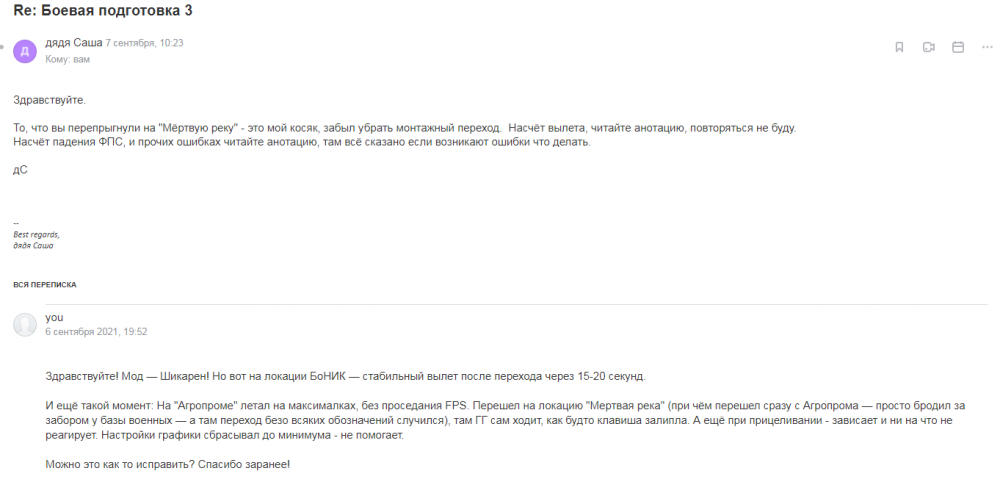 Re: Боевая подготовка 3

Д

дядя Саша 7 сентября, 10:23
Кому: вам

Здравствуйте.

То, что вы перепрыгнули на "Мёртвую реку" - это мой косяк, забыл убрать монтажный переход. Насчёт вылета, читайте анотацию, повторяться не буду.
Насчёт падения ФПС, и прочих ошибках читайте анотацию, там всё сказано если возникают ошибки что делать.

дС

--
Best regards,
дядя Саша

ВСЯ ПЕРЕПИСКА

you
6 сентября 2021, 19:52

Здравствуйте! Мод — Шикарен! Но вот на локации БоНИК — стабильный вылет после перехода через 15-20 секунд.

И ещё такой момент: На "Агропроме" летал на максималках, без проседания FPS. Перешел на локацию "Мертвая река" (при чём перешел сразу с Агропрома — просто бродил за забором у базы военных — а там переход безо всяких обозначений случился), там ГГ сам ходит, как будто клавиша залипла. А ещё при прицеливании - зависает и ни на что не реагирует. Настройки графики сбрасывал до минимума - не помогает.

Можно это как то исправить? Спасибо заранее!